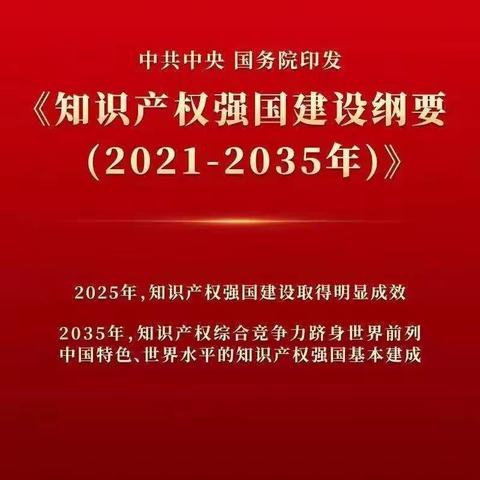 中共中央 国务院印发

《知识产权强国建设纲要（2021-2035年）》

2025年，知识产权强国建设取得明显成效

2035年，知识产权综合竞争力跻身世界前列
中国特色、世界水平的知识产权强国基本建成